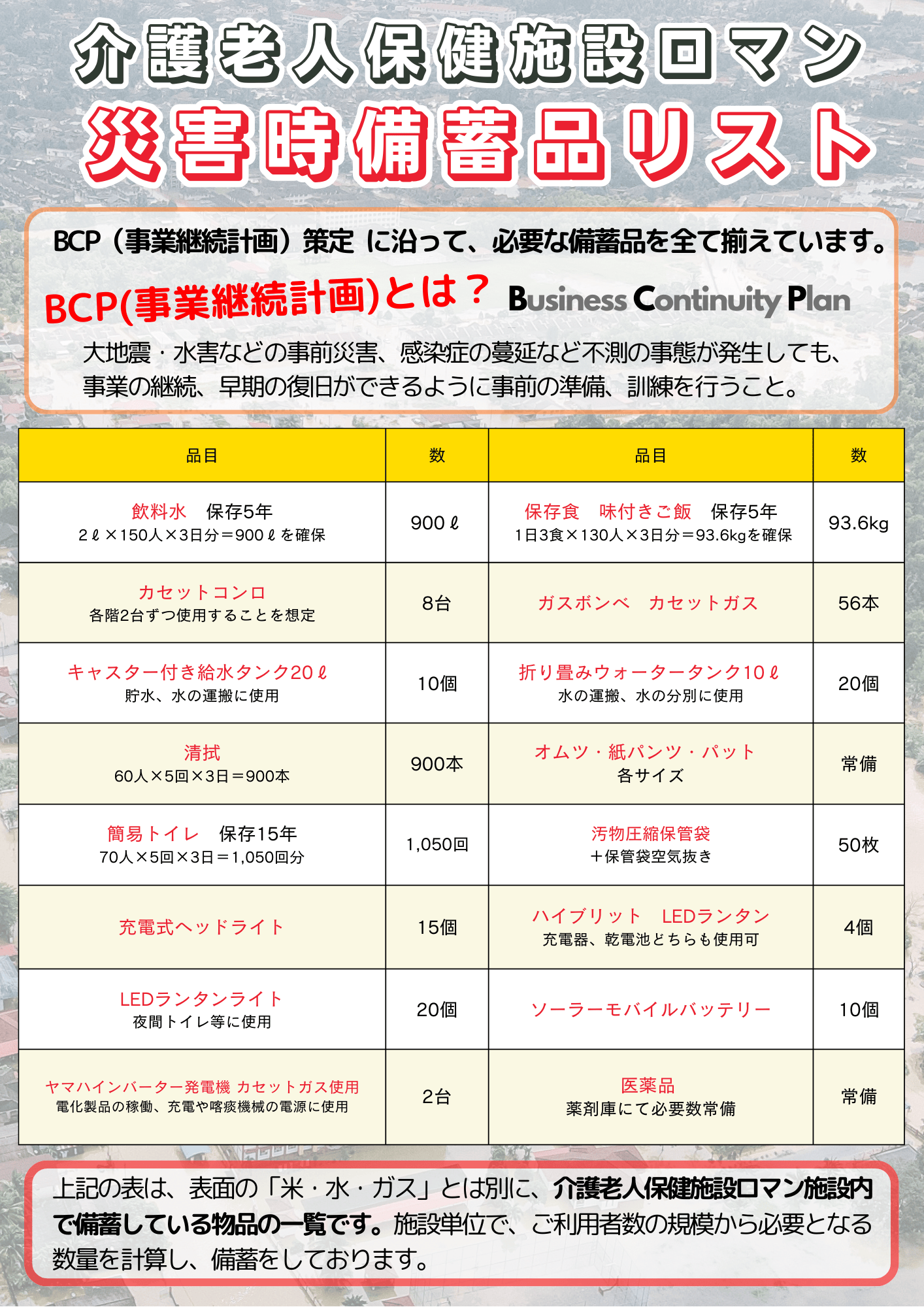 介護老人保健施設ロマン
災害時備蓄品リスト

BCP（事業継続計画）策定 に沿って、必要な備蓄品を全て揃えています。

BCP(事業継続計画)とは？ Business Continuity Plan

大地震・水害などの事前災害、感染症の蔓延など不測の事態が発生しても、事業の継続、早期の復旧ができるように事前の準備、訓練を行うこと。

| 品目 | 数 | 品目 | 数 |
|---|---|---|---|
| 飲料水　保存5年 2ℓ×150人×3日分＝900ℓを確保 | 900ℓ | 保存食　味付きご飯　保存5年 1日3食×130人×3日分＝93.6kgを確保 | 93.6kg |
| カセットコンロ 各階2台ずつ使用することを想定 | 8台 | ガスボンベ　カセットガス | 56本 |
| キャスター付き給水タンク20ℓ 貯水、水の運搬に使用 | 10個 | 折り畳みウォータータンク10ℓ 水の運搬、水の分別に使用 | 20個 |
| 清拭 60人×5回×3日＝900本 | 900本 | オムツ・紙パンツ・パット 各サイズ | 常備 |
| 簡易トイレ　保存15年 70人×5回×3日＝1,050回分 | 1,050回 | 汚物圧縮保管袋 ＋保管袋空気抜き | 50枚 |
| 充電式ヘッドライト | 15個 | ハイブリット　LEDランタン 充電器、乾電池どちらも使用可 | 4個 |
| LEDランタンライト 夜間トイレ等に使用 | 20個 | ソーラーモバイルバッテリー | 10個 |
| ヤマハインバーター発電機 カセットガス使用 電化製品の稼働、充電や喀痰機械の電源に使用 | 2台 | 医薬品 薬剤庫にて必要数常備 | 常備 |

上記の表は、表面の「米・水・ガス」とは別に、介護老人保健施設ロマン施設内で備蓄している物品の一覧です。施設単位で、ご利用者数の規模から必要となる数量を計算し、備蓄をしております。